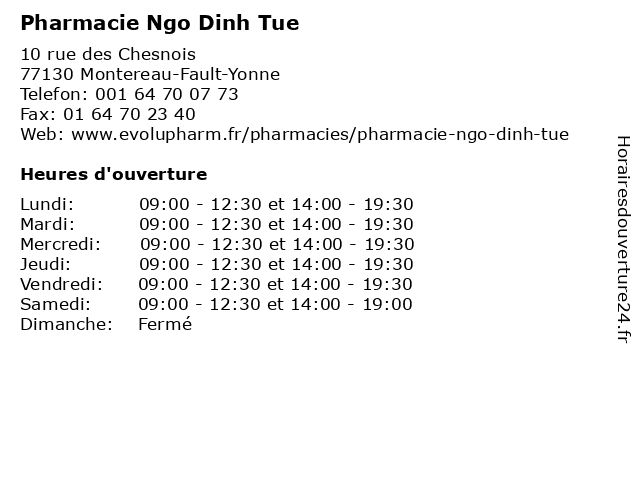 Pharmacie Ngo Dinh Tue

10 rue des Chesnois
77130 Montereau-Fault-Yonne
Telefon: 001 64 70 07 73
Fax: 01 64 70 23 40
Web: www.evolupharm.fr/pharmacies/pharmacie-ngo-dinh-tue

Heures d'ouverture

Lundi: 09:00 - 12:30 et 14:00 - 19:30
Mardi: 09:00 - 12:30 et 14:00 - 19:30
Mercredi: 09:00 - 12:30 et 14:00 - 19:30
Jeudi: 09:00 - 12:30 et 14:00 - 19:30
Vendredi: 09:00 - 12:30 et 14:00 - 19:30
Samedi: 09:00 - 12:30 et 14:00 - 19:00
Dimanche: Fermé

Horairesdouverture24.fr